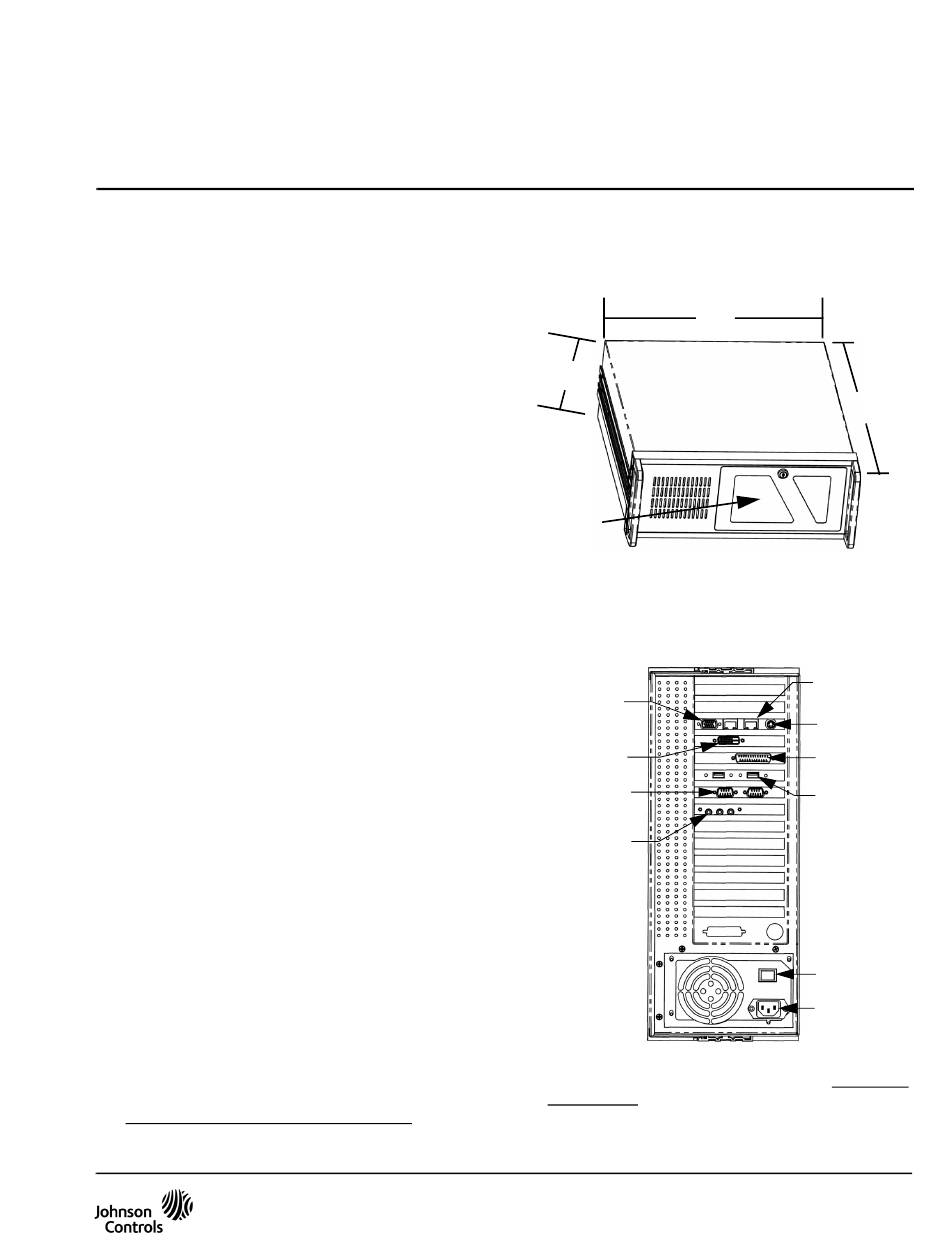 Johnson Controls